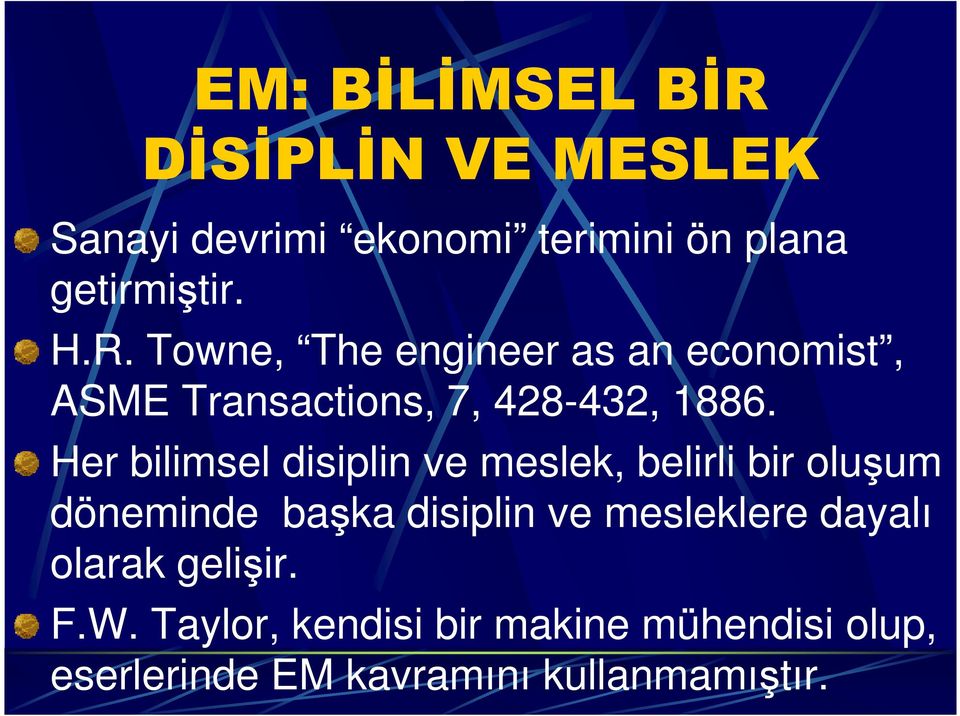 EM: BİLİMSEL BİR DİSİPLİN VE MESLEK

Sanayi devrimi “ekonomi” terimini ön plana getirmiştir.

H.R. Towne, “The engineer as an economist”, ASME Transactions, 7, 428-432, 1886.

Her bilimsel disiplin ve meslek, belirli bir oluşum döneminde başka disiplin ve mesleklere dayalı olarak gelişir.

F.W. Taylor, kendisi bir makine mühendisi olup, eserlerinde EM kavramını kullanmamıştır.